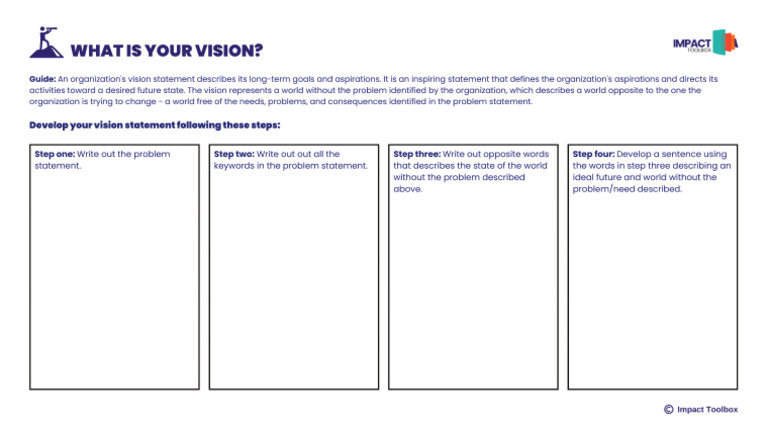 WHAT IS YOUR VISION?

IMPACT
TOOLBOX

Guide: An organization's vision statement describes its long-term goals and aspirations. It is an inspiring statement that defines the organization's aspirations and directs its activities toward a desired future state. The vision represents a world without the problem identified by the organization, which describes a world opposite to the one the organization is trying to change - a world free of the needs, problems, and consequences identified in the problem statement.

Develop your vision statement following these steps:

Step one: Write out the problem statement.

Step two: Write out out all the keywords in the problem statement.

Step three: Write out opposite words that describes the state of the world without the problem described above.

Step four: Develop a sentence using the words in step three describing an ideal future and world without the problem/need described.

© Impact Toolbox